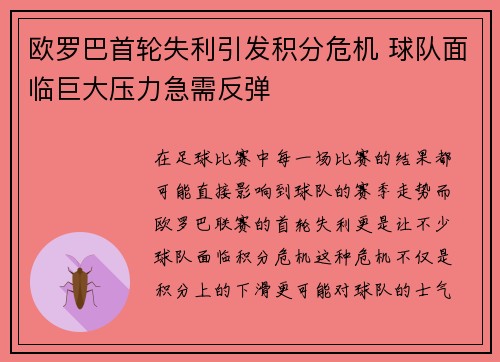 欧罗巴首轮失利引发积分危机 球队面临巨大压力急需反弹

在足球比赛中每一场比赛的结果都可能直接影响到球队的赛季走势而欧罗巴联赛的首轮失利更是让不少球队面临积分危机这种危机不仅是积分上的下滑更可能对球队的士气